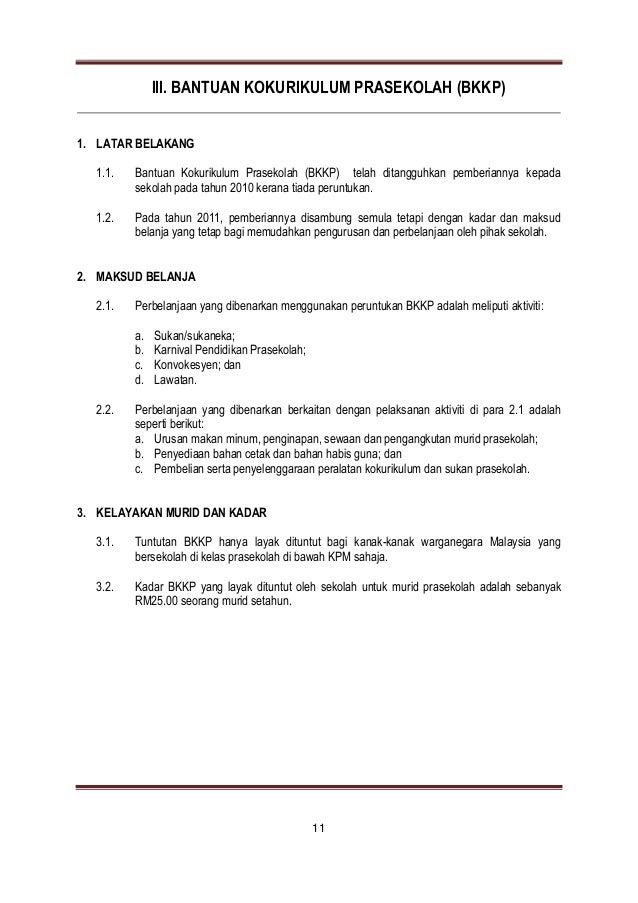 III. BANTUAN KOKURIKULUM PRASEKOLAH (BKKP)

1. LATAR BELAKANG

1.1. Bantuan Kokurikulum Prasekolah (BKKP) telah ditangguhkan pemberiannya kepada sekolah pada tahun 2010 kerana tiada peruntukan.

1.2. Pada tahun 2011, pemberiannya disambung semula tetapi dengan kadar dan maksud belanja yang tetap bagi memudahkan pengurusan dan perbelanjaan oleh pihak sekolah.

2. MAKSUD BELANJA

2.1. Perbelanjaan yang dibenarkan menggunakan peruntukan BKKP adalah meliputi aktiviti:

a. Sukan/sukaneka;
b. Karnival Pendidikan Prasekolah;
c. Konvokesyen; dan
d. Lawatan.

2.2. Perbelanjaan yang dibenarkan berkaitan dengan pelaksanaan aktiviti di para 2.1 adalah seperti berikut:
a. Urusan makan minum, penginapan, sewaan dan pengangkutan murid prasekolah;
b. Penyediaan bahan cetak dan bahan habis guna; dan
c. Pembelian serta penyelenggaraan peralatan kokurikulum dan sukan prasekolah.

3. KELAYAKAN MURID DAN KADAR

3.1. Tuntutan BKKP hanya layak dituntut bagi kanak-kanak warganegara Malaysia yang bersekolah di kelas prasekolah di bawah KPM sahaja.

3.2. Kadar BKKP yang layak dituntut oleh sekolah untuk murid prasekolah adalah sebanyak RM25.00 seorang murid setahun.

11